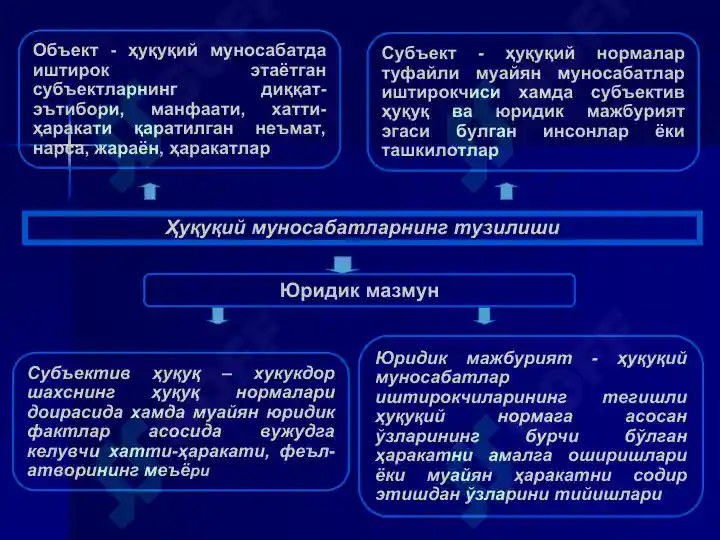 Объект - ҳуқуқий муносабатда иштирок этаётган субъектларнинг диққат-эътибори, манфаати, хатти-ҳаракати қаратилган неъмат, нарса, жараён, ҳаракатлар

Субъект - ҳуқуқий нормалар туфайли муайян муносабатлар иштирокчиси хамда субъектив ҳуқуқ ва юридик мажбурият эгаси булган инсонлар ёки ташкилотлар

Ҳуқуқий муносабатларнинг тузилиши

Юридик мазмун

Субъектив ҳуқуқ – хукукдор шахснинг ҳуқуқ нормалари доирасида хамда муайян юридик фактлар асосида вужудга келувчи хатти-ҳаракати, феъл-атворининг меъёри

Юридик мажбурият - ҳуқуқий муносабатлар иштирокчиларининг тегишли ҳуқуқий нормага асосан ўзларининг бурчи бўлган ҳаракатни амалга оширишлари ёки муайян ҳаракатни содир этишдан ўзларини тийишлари